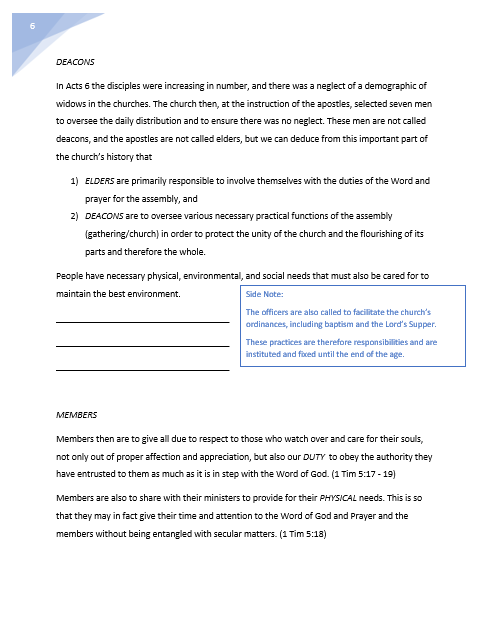 6

DEACONS

In Acts 6 the disciples were increasing in number, and there was a neglect of a demographic of widows in the churches. The church then, at the instruction of the apostles, selected seven men to oversee the daily distribution and to ensure there was no neglect. These men are not called deacons, and the apostles are not called elders, but we can deduce from this important part of the church's history that

1) ELDERS are primarily responsible to involve themselves with the duties of the Word and prayer for the assembly, and
2) DEACONS are to oversee various necessary practical functions of the assembly (gathering/church) in order to protect the unity of the church and the flourishing of its parts and therefore the whole.

People have necessary physical, environmental, and social needs that must also be cared for to maintain the best environment.

Side Note:

The officers are also called to facilitate the church's ordinances, including baptism and the Lord's Supper.

These practices are therefore responsibilities and are instituted and fixed until the end of the age.

MEMBERS

Members then are to give all due to respect to those who watch over and care for their souls, not only out of proper affection and appreciation, but also our DUTY to obey the authority they have entrusted to them as much as it is in step with the Word of God. (1 Tim 5:17 - 19)

Members are also to share with their ministers to provide for their PHYSICAL needs. This is so that they may in fact give their time and attention to the Word of God and Prayer and the members without being entangled with secular matters. (1 Tim 5:18)